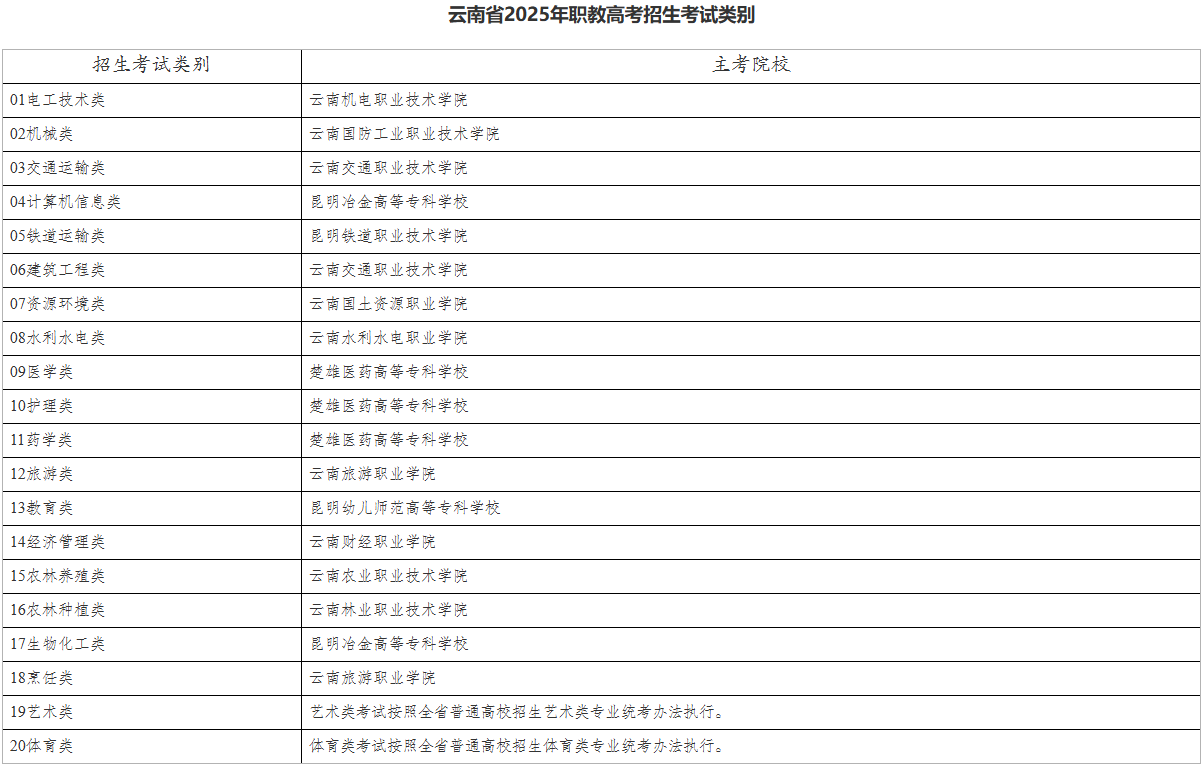 云南省2025年职教高考招生考试类别

| 招生考试类别 | 主考院校 |
|---|---|
| 01电工技术类 | 云南机电职业技术学院 |
| 02机械类 | 云南国防工业职业技术学院 |
| 03交通运输类 | 云南交通职业技术学院 |
| 04计算机信息类 | 昆明冶金高等专科学校 |
| 05铁道运输类 | 昆明铁道职业技术学院 |
| 06建筑工程类 | 云南交通职业技术学院 |
| 07资源环境类 | 云南国土资源职业学院 |
| 08水利水电类 | 云南水利水电职业学院 |
| 09医学类 | 楚雄医药高等专科学校 |
| 10护理类 | 楚雄医药高等专科学校 |
| 11药学类 | 楚雄医药高等专科学校 |
| 12旅游类 | 云南旅游职业学院 |
| 13教育类 | 昆明幼儿师范高等专科学校 |
| 14经济管理类 | 云南财经职业学院 |
| 15农林养殖类 | 云南农业职业技术学院 |
| 16农林种植类 | 云南林业职业技术学院 |
| 17生物化工类 | 昆明冶金高等专科学校 |
| 18烹饪类 | 云南旅游职业学院 |
| 19艺术类 | 艺术类考试按照全省普通高校招生艺术类专业统考办法执行。 |
| 20体育类 | 体育类考试按照全省普通高校招生体育类专业统考办法执行。 |